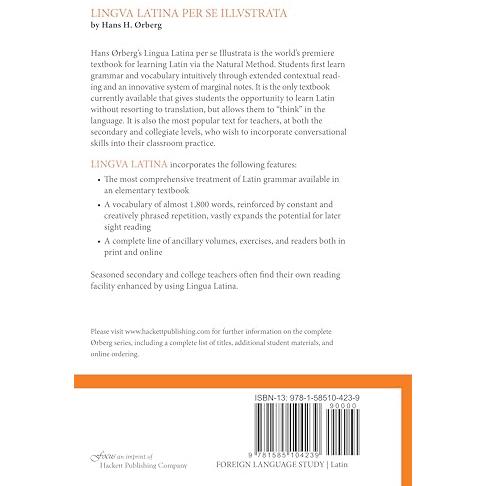 LINGVA LATINA PER SE ILLVSTRATA
by Hans H. Ørberg

Hans Ørberg's Lingua Latina per se Illustrata is the world's premiere textbook for learning Latin via the Natural Method. Students first learn grammar and vocabulary intuitively through extended contextual reading and an innovative system of marginal notes. It is the only textbook currently available that gives students the opportunity to learn Latin without resorting to translation, but allows them to "think" in the language. It is also the most popular text for teachers, at both the secondary and collegiate levels, who wish to incorporate conversational skills into their classroom practice.

LINGVA LATINA incorporates the following features:

• The most comprehensive treatment of Latin grammar available in an elementary textbook

• A vocabulary of almost 1,800 words, reinforced by constant and creatively phrased repetition, vastly expands the potential for later sight reading

• A complete line of ancillary volumes, exercises, and readers both in print and online

Seasoned secondary and college teachers often find their own reading facility enhanced by using Lingua Latina.

Please visit www.hackettpublishing.com for further information on the complete Ørberg series, including a complete list of titles, additional student materials, and online ordering.

ISBN-13: 978-1-58510-423-9

90000

9 781585 104239

Focus an imprint of Hackett Publishing Company

FOREIGN LANGUAGE STUDY | Latin